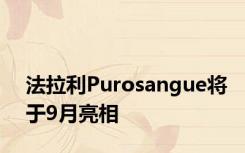 法拉利Purosangue将于9月亮相